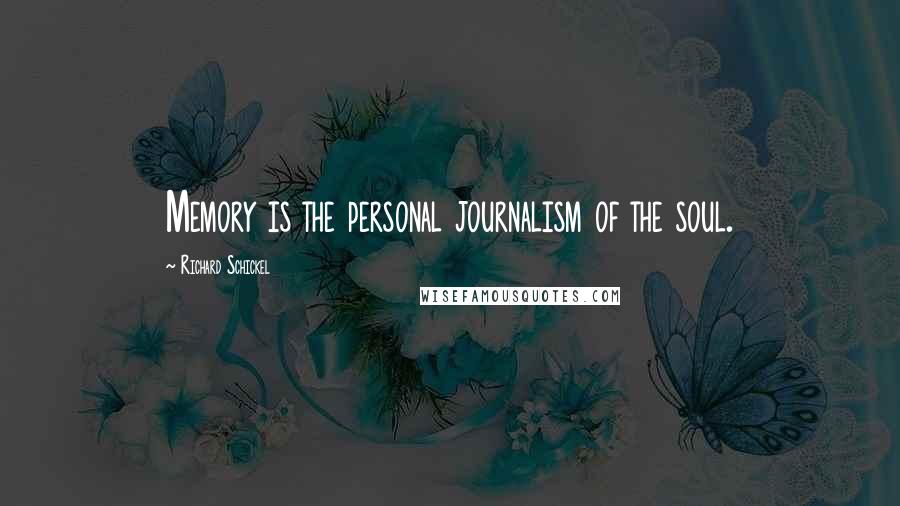 Memory is the personal journalism of the soul.

~ Richard Schickel

WISEFAMOUSQUOTES.COM